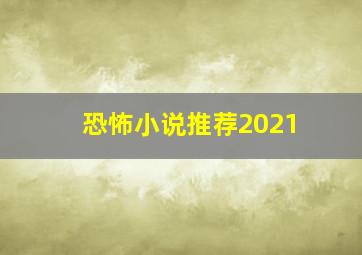 恐怖小说推荐2021